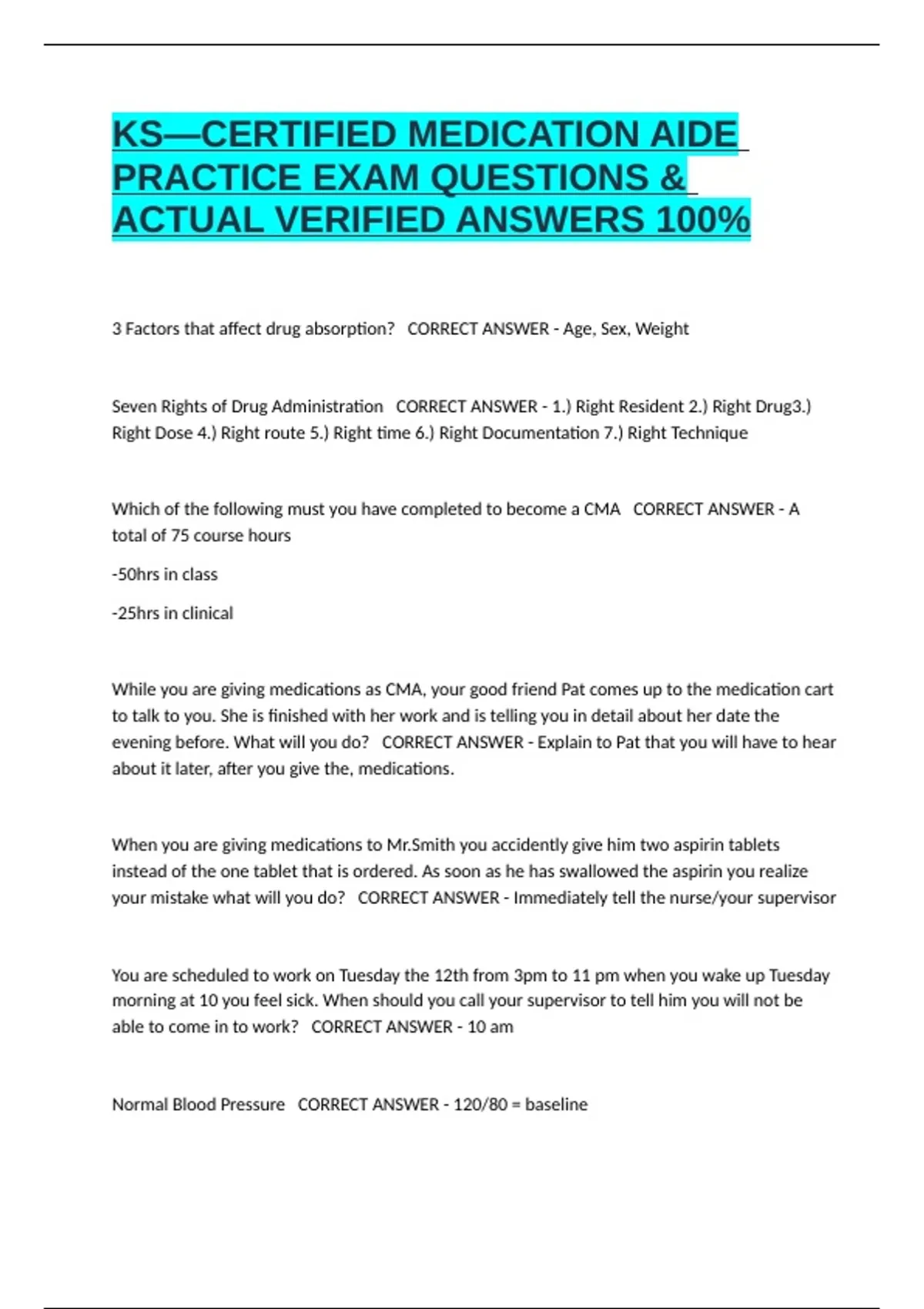 KS—CERTIFIED MEDICATION AIDE PRACTICE EXAM QUESTIONS & ACTUAL VERIFIED ANSWERS 100%

3 Factors that affect drug absorption?   CORRECT ANSWER - Age, Sex, Weight

Seven Rights of Drug Administration   CORRECT ANSWER - 1.) Right Resident 2.) Right Drug3.) Right Dose 4.) Right route 5.) Right time 6.) Right Documentation 7.) Right Technique

Which of the following must you have completed to become a CMA   CORRECT ANSWER - A total of 75 course hours

-50hrs in class

-25hrs in clinical

While you are giving medications as CMA, your good friend Pat comes up to the medication cart to talk to you. She is finished with her work and is telling you in detail about her date the evening before. What will you do?   CORRECT ANSWER - Explain to Pat that you will have to hear about it later, after you give the, medications.

When you are giving medications to Mr.Smith you accidently give him two aspirin tablets instead of the one tablet that is ordered. As soon as he has swallowed the aspirin you realize your mistake what will you do?   CORRECT ANSWER - Immediately tell the nurse/your supervisor

You are scheduled to work on Tuesday the 12th from 3pm to 11 pm when you wake up Tuesday morning at 10 you feel sick. When should you call your supervisor to tell him you will not be able to come in to work?   CORRECT ANSWER - 10 am

Normal Blood Pressure   CORRECT ANSWER - 120/80 = baseline